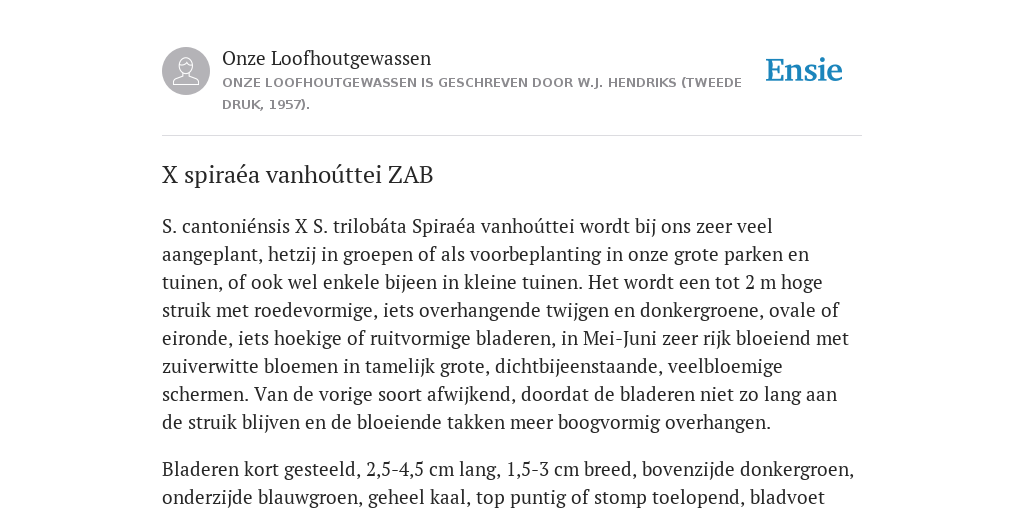 Onze Loofhoutgewassen

ONZE LOOFHOUTGEWASSEN IS GESCHREVEN DOOR W.J. HENDRIKS (TWEEDE DRUK, 1957).

Ensie

X spiraéa vanhoúttei ZAB

S. cantoniénsis X S. trilobáta Spiraéa vanhoúttei wordt bij ons zeer veel aangeplant, hetzij in groepen of als voorbeplanting in onze grote parken en tuinen, of ook wel enkele bijeen in kleine tuinen. Het wordt een tot 2 m hoge struik met roedevormige, iets overhangende twijgen en donkergroene, ovale of eironde, iets hoekige of ruitvormige bladeren, in Mei-Juni zeer rijk bloeiend met zuiverwitte bloemen in tamelijk grote, dichtbijeenstaande, veelbloemige schermen. Van de vorige soort afwijkend, doordat de bladeren niet zo lang aan de struik blijven en de bloeiende takken meer boogvormig overhangen.

Bladeren kort gesteeld, 2,5-4,5 cm lang, 1,5-3 cm breed, bovenzijde donkergroen, onderzijde blauwgroen, geheel kaal, top puntig of stomp toelopend, bladvoet